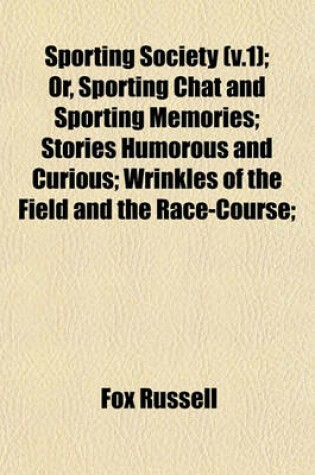 Sporting Society (v.1); Or, Sporting Chat and Sporting Memories; Stories Humorous and Curious; Wrinkles of the Field and the Race-Course;

Fox Russell